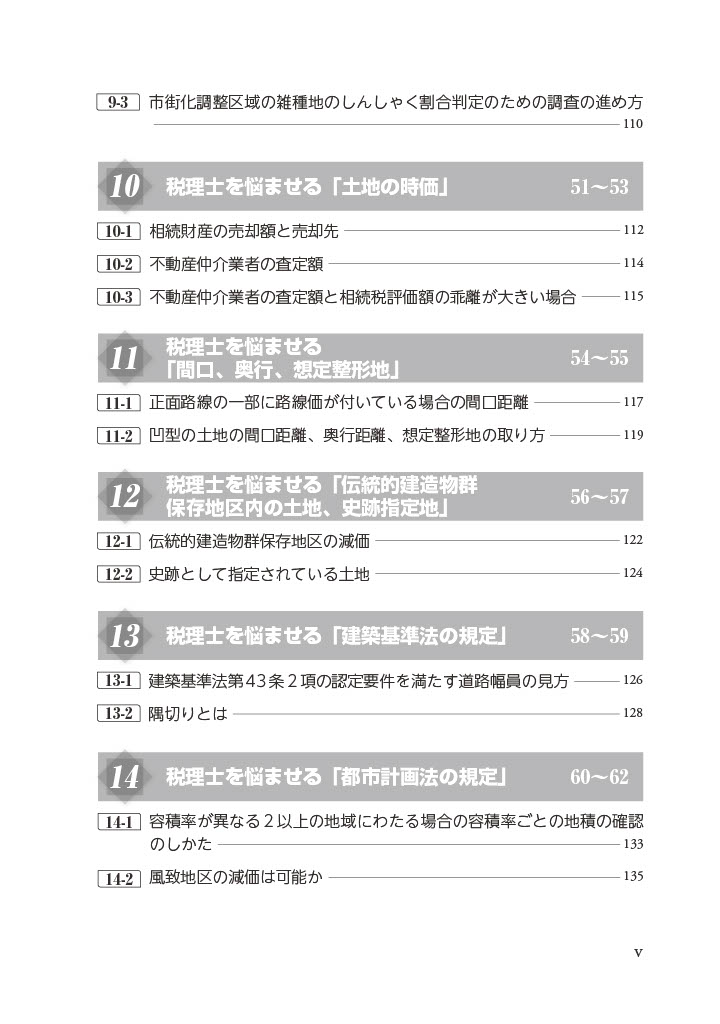 9-3 市街化調整区域の雑種地のしんしゃく割合判定のための調査の進め方 110

10 税理士を悩ませる「土地の時価」 51～53

10-1 相続財産の売却額と売却先 112

10-2 不動産仲介業者の査定額 114

10-3 不動産仲介業者の査定額と相続税評価額の乖離が大きい場合 115

11 税理士を悩ませる「間口、奥行、想定整形地」 54～55

11-1 正面路線の一部に路線価が付いている場合の間口距離 117

11-2 凹型の土地の間口距離、奥行距離、想定整形地の取り方 119

12 税理士を悩ませる「伝統的建造物群保存地区内の土地、史跡指定地」 56～57

12-1 伝統的建造物群保存地区の減価 122

12-2 史跡として指定されている土地 124

13 税理士を悩ませる「建築基準法の規定」 58～59

13-1 建築基準法第43条2項の認定要件を満たす道路幅員の見方 126

13-2 隅切りとは 128

14 税理士を悩ませる「都市計画法の規定」 60～62

14-1 容積率が異なる2以上の地域にわたる場合の容積率ごとの地積の確認のしかた 133

14-2 風致地区の減価は可能か 135

v